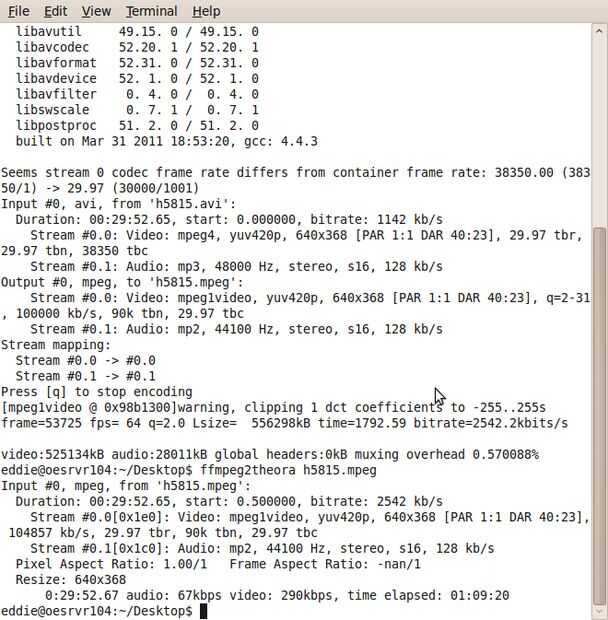 File Edit View Terminal Help
libavutil 49.15. 0 / 49.15. 0
libavcodec 52.20. 1 / 52.20. 1
libavformat 52.31. 0 / 52.31. 0
libavdevice 52. 1. 0 / 52. 1. 0
libavfilter 0. 4. 0 / 0. 4. 0
libswscale 0. 7. 1 / 0. 7. 1
libpostproc 51. 2. 0 / 51. 2. 0
built on Mar 31 2011 18:53:20, gcc: 4.4.3

Seems stream 0 codec frame rate differs from container frame rate: 38350.00 (38350/1) -> 29.97 (30000/1001)
Input #0, avi, from 'h5815.avi':
Duration: 00:29:52.65, start: 0.000000, bitrate: 1142 kb/s
Stream #0.0: Video: mpeg4, yuv420p, 640x368 [PAR 1:1 DAR 40:23], 29.97 tbr, 29.97 tbn, 38350 tbc
Stream #0.1: Audio: mp3, 48000 Hz, stereo, s16, 128 kb/s
Output #0, mpeg, to 'h5815.mpeg':
Stream #0.0: Video: mpeg1video, yuv420p, 640x368 [PAR 1:1 DAR 40:23], q=2-31, 100000 kb/s, 90k tbn, 29.97 tbc
Stream #0.1: Audio: mp2, 44100 Hz, stereo, s16, 128 kb/s
Stream mapping:
Stream #0.0 -> #0.0
Stream #0.1 -> #0.1
Press [q] to stop encoding
[mpeg1video @ 0x98b1300]warning, clipping 1 dct coefficients to -255..255s
frame=53725 fps= 64 q=2.0 Lsize= 556298kB time=1792.59 bitrate=2542.2kbits/s

video:525134kB audio:28011kB global headers:0kB muxing overhead 0.570088%
eddie@oesrvr104:~/Desktop$ ffmpeg2theora h5815.mpeg
Input #0, mpeg, from 'h5815.mpeg':
Duration: 00:29:52.65, start: 0.500000, bitrate: 2542 kb/s
Stream #0.0[0x1e0]: Video: mpeg1video, yuv420p, 640x368 [PAR 1:1 DAR 40:23], 104857 kb/s, 29.97 tbr, 90k tbn, 29.97 tbc
Stream #0.1[0x1c0]: Audio: mp2, 44100 Hz, stereo, s16, 128 kb/s
Pixel Aspect Ratio: 1.00/1 Frame Aspect Ratio: -nan/1
Resize: 640x368
0:29:52.67 audio: 67kbps video: 290kbps, time elapsed: 01:09:20
eddie@oesrvr104:~/Desktop$